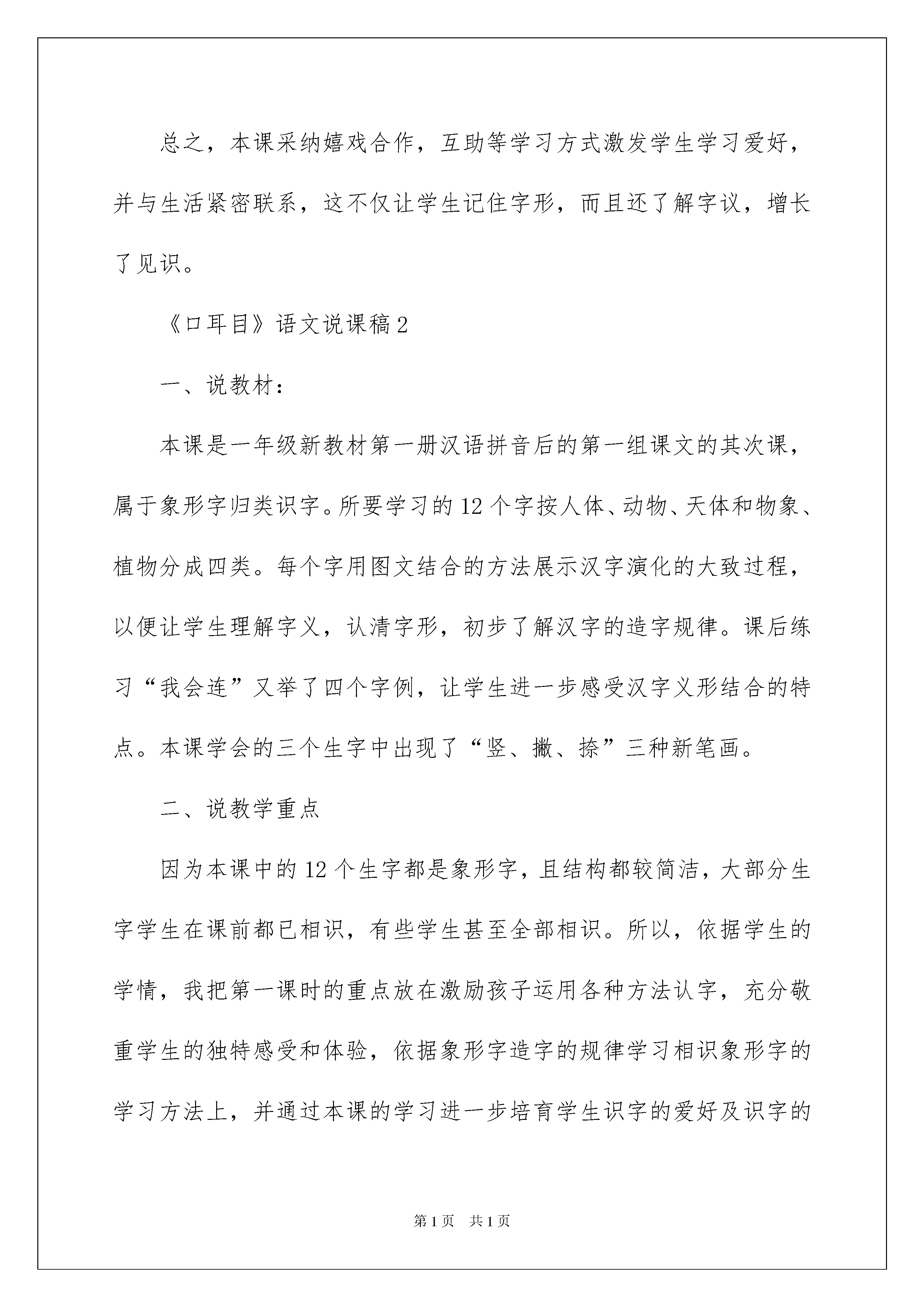 总之，本课采纳嬉戏合作，互助等学习方式激发学生学习爱好，并与生活紧密联系，这不仅让学生记住字形，而且还了解字议，增长了见识。

《口耳目》语文说课稿2

一、说教材：

本课是一年级新教材第一册汉语拼音后的第一组课文的其次课，属于象形字归类识字。所要学习的12个字按人体、动物、天体和物象、植物分成四类。每个字用图文结合的方法展示汉字演化的大致过程，以便让学生理解字义，认清字形，初步了解汉字的造字规律。课后练习“我会连”又举了四个字例，让学生进一步感受汉字义形结合的特点。本课学会的三个生字中出现了“竖、撇、捺”三种新笔画。

二、说教学重点

因为本课中的12个生字都是象形字，且结构都较简洁，大部分生字学生在课前都已相识，有些学生甚至全部相识。所以，依据学生的学情，我把第一课时的重点放在激励孩子运用各种方法认字，充分敬重学生的独特感受和体验，依据象形字造字的规律学习相识象形字的学习方法上，并通过本课的学习进一步培育学生识字的爱好及识字的

第1页 共1页